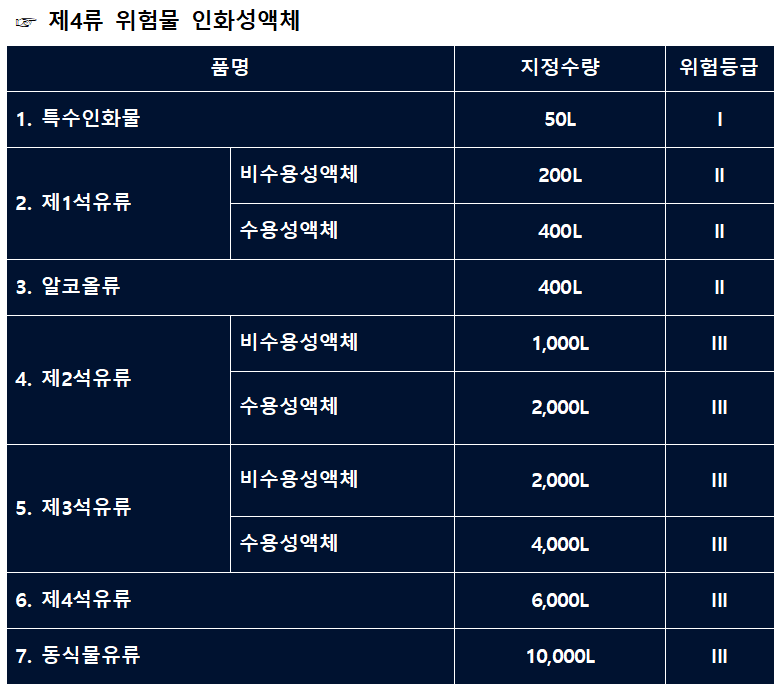 ☞ 제4류 위험물 인화성액체

| 품명 | | 지정수량 | 위험등급 |
|---|---|---|---|
| 1. 특수인화물 | | 50L | I |
| 2. 제1석유류 | 비수용성액체 | 200L | II |
| | 수용성액체 | 400L | II |
| 3. 알코올류 | | 400L | II |
| 4. 제2석유류 | 비수용성액체 | 1,000L | III |
| | 수용성액체 | 2,000L | III |
| 5. 제3석유류 | 비수용성액체 | 2,000L | III |
| | 수용성액체 | 4,000L | III |
| 6. 제4석유류 | | 6,000L | III |
| 7. 동식물유류 | | 10,000L | III |